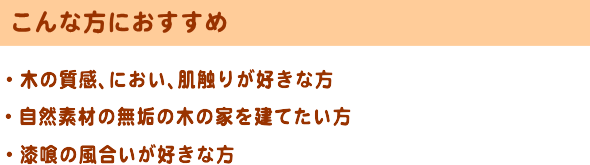 こんな方におすすめ

・木の質感、におい、肌触りが好きな方

・自然素材の無垢の木の家を建てたい方

・漆喰の風合いが好きな方